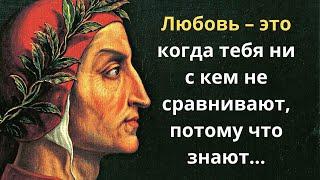 Любовь – это когда тебя ни с кем не сравнивают, потому что знают...